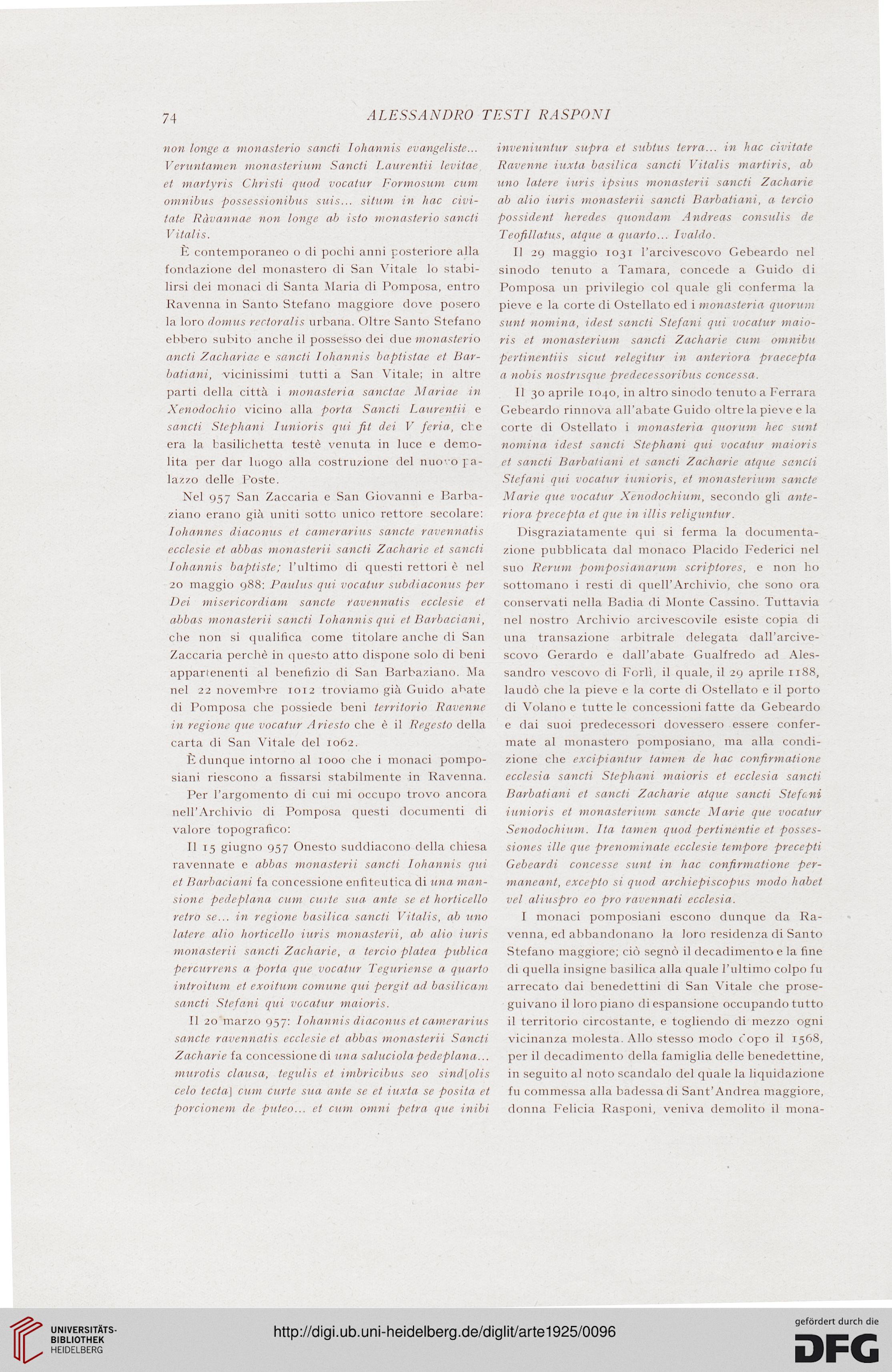 74 ALESSANDRO TESTI RASPONI

non longe a monasterio sancti Iohannis evangeliste... Veruntamen monasterium Sancti Laurentii levitae et martyris Christi quod vocatur Formosum cum omnibus possessionibus suis... situm in hac civitate Ràvannae non longe ab isto monasterio sancti Vitalis.

È contemporaneo o di pochi anni posteriore alla fondazione del monastero di San Vitale lo stabilirsi dei monaci di Santa Maria di Pomposa, entro Ravenna in Santo Stefano maggiore dove posero la loro domus rectoralis urbana. Oltre Santo Stefano ebbero subito anche il possesso dei due monasterio ancti Zachariae e sancti Iohannis baptistae et Barbatiani, vicinissimi tutti a San Vitale; in altre parti della città i monasteria sanctae Mariae in Xenodochio vicino alla porta Sancti Laurentii e sancti Stephani Iunioris qui fit dei V feria, che era la basilichetta testè venuta in luce e demolita per dar luogo alla costruzione del nuovo palazzo delle Poste.

Nel 957 San Zaccaria e San Giovanni e Barbaziano erano già uniti sotto unico rettore secolare: Iohannes diaconus et camerarius sancte ravennatis ecclesie et abbas monasterii sancti Zacharie et sancti Iohannis baptiste; l'ultimo di questi rettori è nel 20 maggio 988: Paulus qui vocatur subdiaconus per Dei misericordiam sancte ravennatis ecclesie et abbas monasterii sancti Iohannis qui et Barbaciani, che non si qualifica come titolare anche di San Zaccaria perchè in questo atto dispone solo di beni appartenenti al benefizio di San Barbaziano. Ma nel 22 novembre 1012 troviamo già Guido abate di Pomposa che possiede beni territorio Ravenne in regione que vocatur Ariesto che è il Regesto della carta di San Vitale del 1062.

È dunque intorno al 1000 che i monaci pomposiani riescono a fissarsi stabilmente in Ravenna.

Per l'argomento di cui mi occupo trovo ancora nell'Archivio di Pomposa questi documenti di valore topografico:

Il 15 giugno 957 Onesto suddiacono della chiesa ravennate e abbas monasterii sancti Iohannis qui et Barbaciani fa concessione enfiteutica di una mansione pedeplana cum curte sua ante se et horticello retro se... in regione basilica sancti Vitalis, ab uno latere alio horticello iuris monasterii, ab alio iuris monasterii sancti Zacharie, a tercio platea publica percurrens a porta que vocatur Teguriense a quarto introitum et exoitum comune qui pergit ad basilicam sancti Stefani qui vocatur maioris.

Il 20 marzo 957: Iohannis diaconus et camerarius sancte ravennatis ecclesie et abbas monasterii Sancti Zacharie fa concessione di una saluciola pedeplana... murotis clausa, tegulis et imbricibus seo sind[olis celo tecta] cum curte sua ante se et iuxta se posita et porcionem de puteo... et cum omni petra que inibi inveniuntur supra et subtus terra... in hac civitate Ravenne iuxta basilica sancti Vitalis martiris, ab uno latere iuris ipsius monasterii sancti Zacharie ab alio iuris monasterii sancti Barbatiani, a tercio possident heredes quondam Andreas consulis de Teofillatus, atque a quarto... Ivaldo.

Il 29 maggio 1031 l'arcivescovo Gebeardo nel sinodo tenuto a Tamara, concede a Guido di Pomposa un privilegio col quale gli conferma la pieve e la corte di Ostellato ed i monasteria quorum sunt nomina, idest sancti Stefani qui vocatur maioris et monasterium sancti Zacharie cum omnibu pertinentiis sicut relegitur in anteriora praecepta a nobis nostrisque predecessoribus concessa.

Il 30 aprile 1040, in altro sinodo tenuto a Ferrara Gebeardo rinnova all'abate Guido oltre la pieve e la corte di Ostellato i monasteria quorum hec sunt nomina idest sancti Stephani qui vocatur maioris et sancti Barbatiani et sancti Zacharie atque sancti Stefani qui vocatur iunioris, et monasterium sancte Marie que vocatur Xenodochium, secondo gli anteriora precepta et que in illis religuntur.

Disgraziatamente qui si ferma la documentazione pubblicata dal monaco Placido Federici nel suo Rerum pomposianarum scriptores, e non ho sottomano i resti di quell'Archivio, che sono ora conservati nella Badia di Monte Cassino. Tuttavia nel nostro Archivio arcivescovile esiste copia di una transazione arbitrale delegata dall'arcivescovo Gerardo e dall'abate Gualfredo ad Alessandro vescovo di Forlì, il quale, il 29 aprile 1188, laudò che la pieve e la corte di Ostellato e il porto di Volano e tutte le concessioni fatte da Gebeardo e dai suoi predecessori dovessero essere confermate al monastero pomposiano, ma alla condizione che excipiantur tamen de hac confirmatione ecclesia sancti Stephani maioris et ecclesia sancti Barbatiani et sancti Zacharie atque sancti Stefani iunioris et monasterium sancte Marie que vocatur Senodochium. Ita tamen quod pertinentie et possessiones ille que prenominate ecclesie tempore precepti Gebeardi concesse sunt in hac confirmatione permaneant, excepto si quod archiepiscopus modo habet vel aliuspro eo pro ravennati ecclesia.

I monaci pomposiani escono dunque da Ravenna, ed abbandonano la loro residenza di Santo Stefano maggiore; ciò segnò il decadimento e la fine di quella insigne basilica alla quale l'ultimo colpo fu arrecato dai benedettini di San Vitale che proseguivano il loro piano di espansione occupando tutto il territorio circostante, e togliendo di mezzo ogni vicinanza molesta. Allo stesso modo dopo il 1568, per il decadimento della famiglia delle benedettine, in seguito al noto scandalo del quale la liquidazione fu commessa alla badessa di Sant'Andrea maggiore, donna Felicia Rasponi, veniva demolito il mona-

UNIVERSITÄTS-BIBLIOTHEK HEIDELBERG
http://digi.ub.uni-heidelberg.de/diglit/arte1925/0096
gefördert durch die DFG